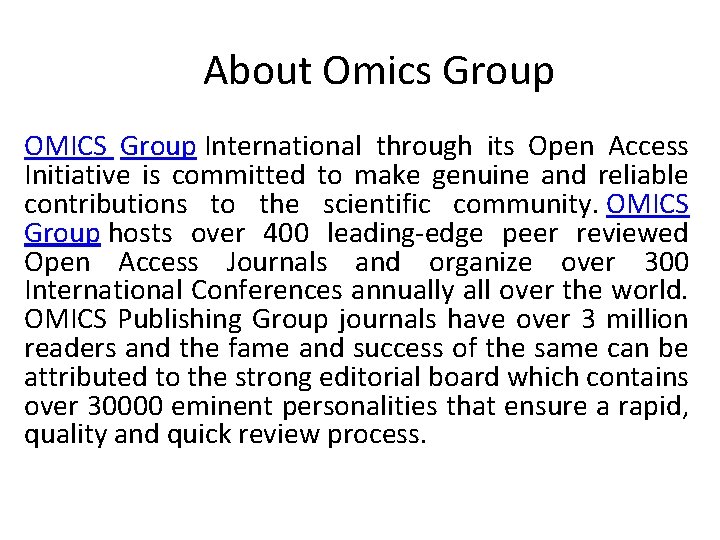 About Omics Group

OMICS Group International through its Open Access Initiative is committed to make genuine and reliable contributions to the scientific community. OMICS Group hosts over 400 leading-edge peer reviewed Open Access Journals and organize over 300 International Conferences annually all over the world. OMICS Publishing Group journals have over 3 million readers and the fame and success of the same can be attributed to the strong editorial board which contains over 30000 eminent personalities that ensure a rapid, quality and quick review process.